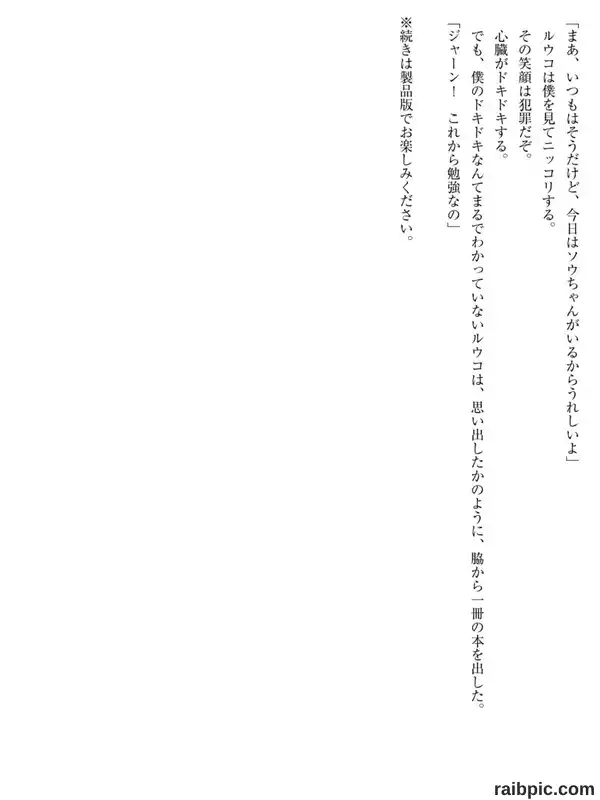 「まあ、いつもはそうだけど、今日はソウちゃんがいるからうれしいよ」

ルウコは僕を見てニッコリする。

その笑顔は犯罪だぞ。

心臓がドキドキする。

でも、僕のドキドキなんてまるでわかっていないルウコは、思い出したかのように、脇から一冊の本を出した。

「ジャーン！　これから勉強なの」

※続きは製品版でお楽しみください。

raibpic.com